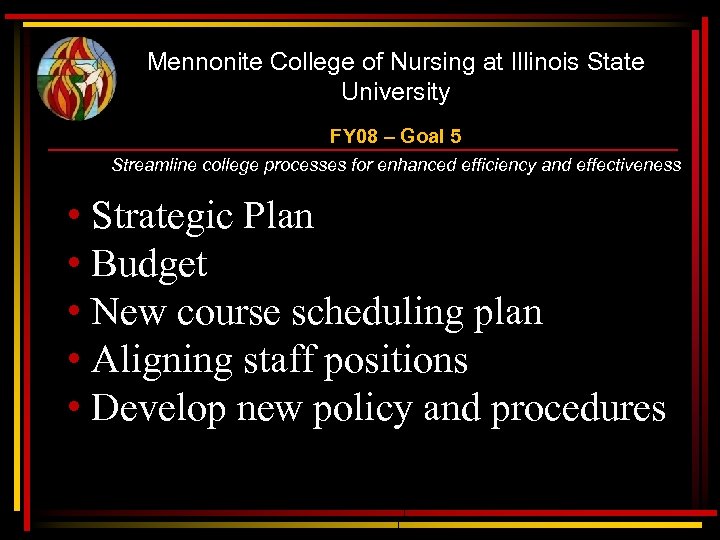 Mennonite College of Nursing at Illinois State University

FY08 – Goal 5

Streamline college processes for enhanced efficiency and effectiveness

• Strategic Plan
• Budget
• New course scheduling plan
• Aligning staff positions
• Develop new policy and procedures